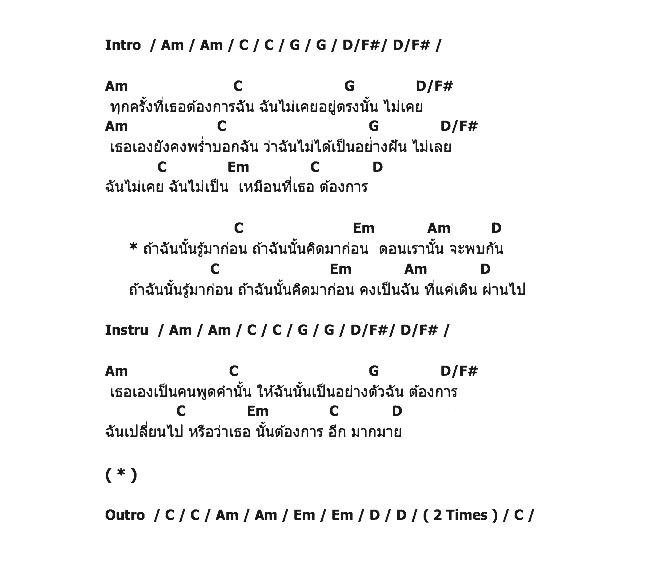 Intro / Am / Am / C / C / G / G / D/F#/ D/F# /

Am C G D/F#
ทุกครั้งที่เธอต้องการฉัน ฉันไม่เคยอยู่ตรงนั้น ไม่เคย
Am C G D/F#
เธอเองยังคงพร่ำบอกฉัน ว่าฉันไม่ได้เป็นอย่างฝัน ไม่เลย
C Em C D
ฉันไม่เคย ฉันไม่เป็น เหมือนที่เธอ ต้องการ

C Em Am D
* ถ้าฉันนั้นรู้มาก่อน ถ้าฉันนั้นคิดมาก่อน ตอนเรานั้น จะพบกัน
C Em Am D
ถ้าฉันนั้นรู้มาก่อน ถ้าฉันนั้นคิดมาก่อน คงเป็นฉัน ที่แค่เดิน ผ่านไป

Instru / Am / Am / C / C / G / G / D/F#/ D/F# /

Am C G D/F#
เธอเองเป็นคนพูดคำนั้น ให้ฉันนั้นเป็นอย่างตัวฉัน ต้องการ
C Em C D
ฉันเปลี่ยนไป หรือว่าเธอ นั้นต้องการ อีก มากมาย

( * )

Outro / C / C / Am / Am / Em / Em / D / D / ( 2 Times ) / C /